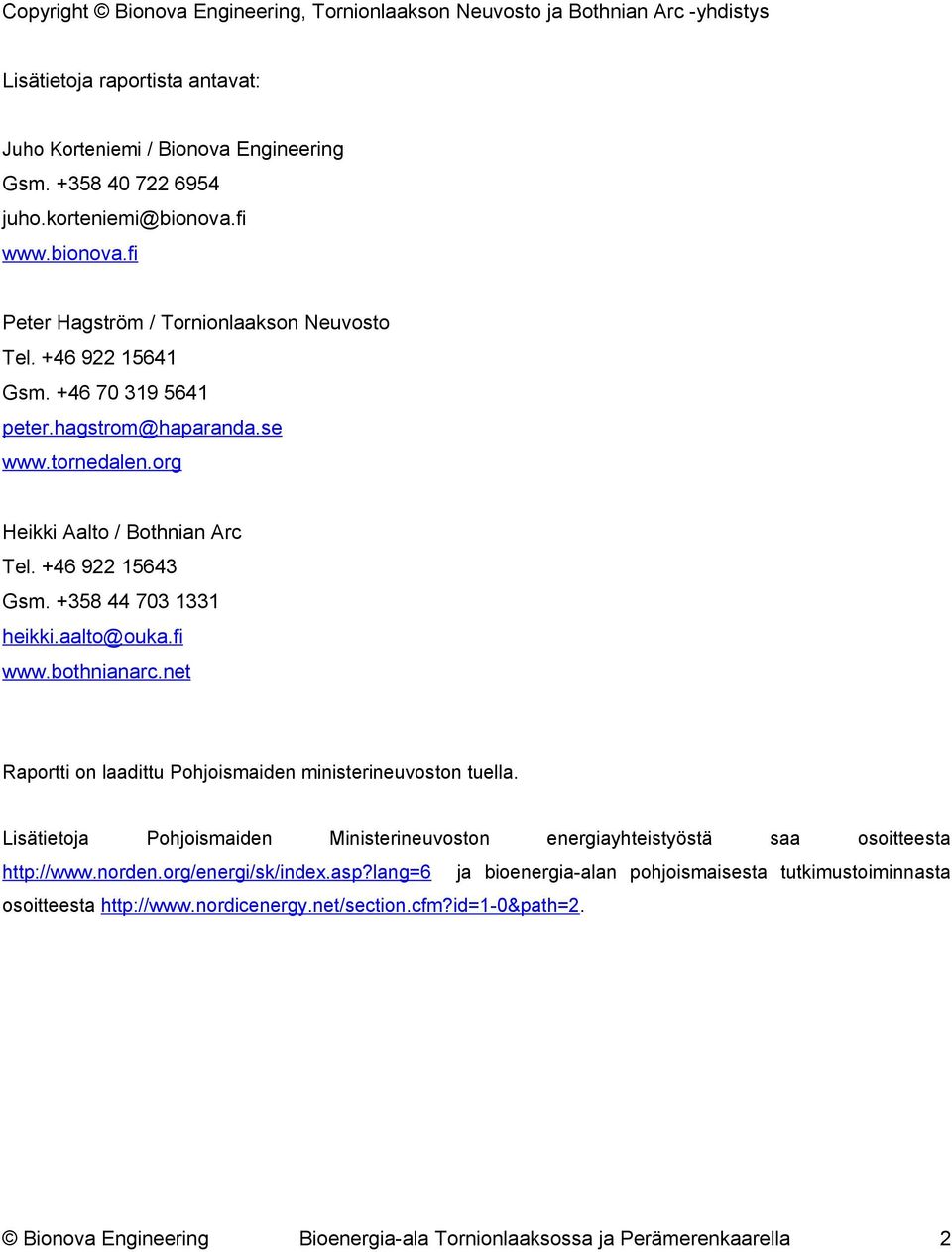 Copyright © Bionova Engineering, Tornionlaakson Neuvosto ja Bothnian Arc -yhdistys

Lisätietoja raportista antavat:

Juho Korteniemi / Bionova Engineering
Gsm. +358 40 722 6954
juho.korteniemi@bionova.fi
www.bionova.fi

Peter Hagström / Tornionlaakson Neuvosto
Tel. +46 922 15641
Gsm. +46 70 319 5641
peter.hagstrom@haparanda.se
www.tornedalen.org

Heikki Aalto / Bothnian Arc
Tel. +46 922 15643
Gsm. +358 44 703 1331
heikki.aalto@ouka.fi
www.bothnianarc.net

Raportti on laadittu Pohjoismaiden ministerineuvoston tuella.

Lisätietoja Pohjoismaiden Ministerineuvoston energiayhteistyöstä saa osoitteesta http://www.norden.org/energi/sk/index.asp?lang=6 ja bioenergia-alan pohjoismaisesta tutkimustoiminnasta osoitteesta http://www.nordicenergy.net/section.cfm?id=1-0&path=2.

© Bionova Engineering Bioenergia-ala Tornionlaaksossa ja Perämerenkaarella 2